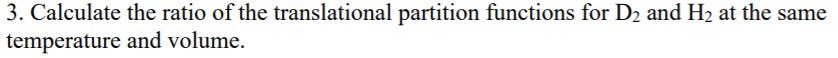 3. Calculate the ratio of the translational partition functions for $D_2$ and $H_2$ at the same temperature and volume.